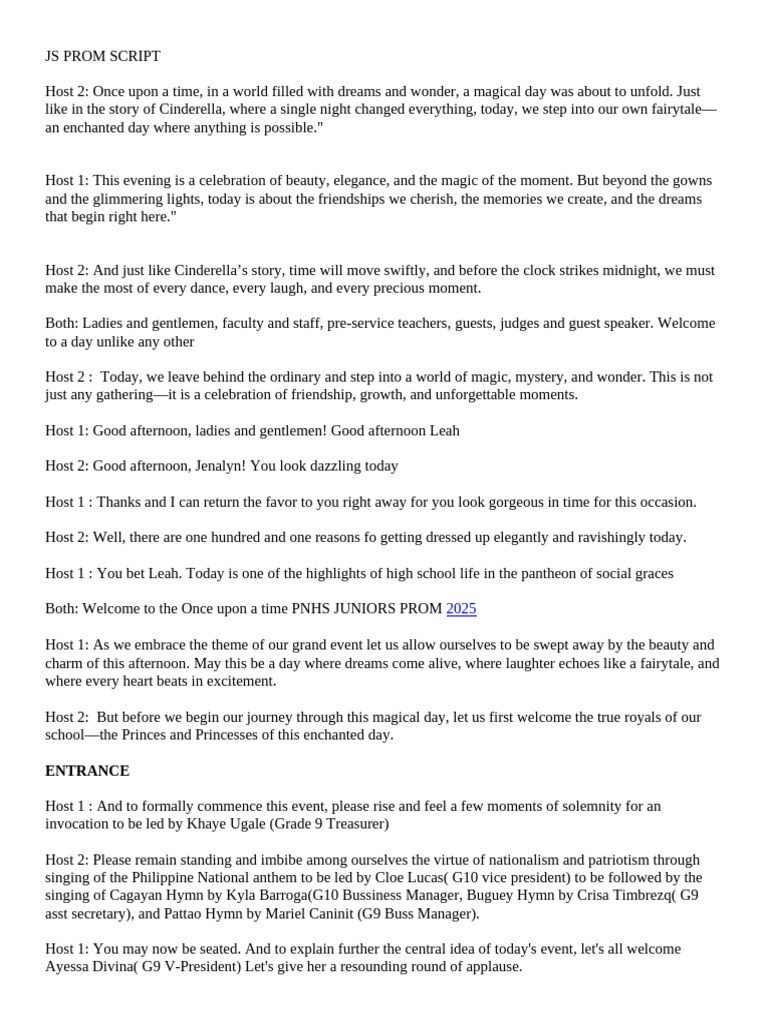 JS PROM SCRIPT

Host 2: Once upon a time, in a world filled with dreams and wonder, a magical day was about to unfold. Just like in the story of Cinderella, where a single night changed everything, today, we step into our own fairytale—an enchanted day where anything is possible."

Host 1: This evening is a celebration of beauty, elegance, and the magic of the moment. But beyond the gowns and the glimmering lights, today is about the friendships we cherish, the memories we create, and the dreams that begin right here."

Host 2: And just like Cinderella's story, time will move swiftly, and before the clock strikes midnight, we must make the most of every dance, every laugh, and every precious moment.

Both: Ladies and gentlemen, faculty and staff, pre-service teachers, guests, judges and guest speaker. Welcome to a day unlike any other

Host 2 : Today, we leave behind the ordinary and step into a world of magic, mystery, and wonder. This is not just any gathering—it is a celebration of friendship, growth, and unforgettable moments.

Host 1: Good afternoon, ladies and gentlemen! Good afternoon Leah

Host 2: Good afternoon, Jenalyn! You look dazzling today

Host 1 : Thanks and I can return the favor to you right away for you look gorgeous in time for this occasion.

Host 2: Well, there are one hundred and one reasons fo getting dressed up elegantly and ravishingly today.

Host 1 : You bet Leah. Today is one of the highlights of high school life in the pantheon of social graces

Both: Welcome to the Once upon a time PNHS JUNIORS PROM 2025

Host 1: As we embrace the theme of our grand event let us allow ourselves to be swept away by the beauty and charm of this afternoon. May this be a day where dreams come alive, where laughter echoes like a fairytale, and where every heart beats in excitement.

Host 2: But before we begin our journey through this magical day, let us first welcome the true royals of our school—the Princes and Princesses of this enchanted day.

ENTRANCE

Host 1 : And to formally commence this event, please rise and feel a few moments of solemnity for an invocation to be led by Khaye Ugale (Grade 9 Treasurer)

Host 2: Please remain standing and imbibe among ourselves the virtue of nationalism and patriotism through singing of the Philippine National anthem to be led by Cloe Lucas( G10 vice president) to be followed by the singing of Cagayan Hymn by Kyla Barroga(G10 Bussiness Manager, Buguey Hymn by Crisa Timbrezq( G9 asst secretary), and Pattao Hymn by Mariel Caninit (G9 Buss Manager).

Host 1: You may now be seated. And to explain further the central idea of today's event, let's all welcome Ayessa Divina( G9 V-President) Let's give her a resounding round of applause.